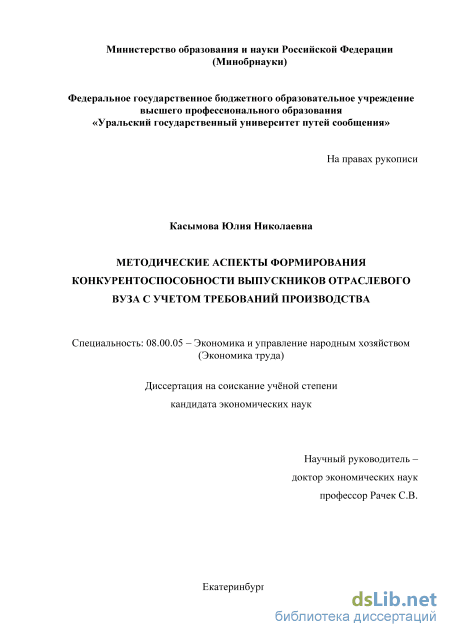 Министерство образования и науки Российской Федерации
(Минобрнауки)

Федеральное государственное бюджетного образовательное учреждение
высшего профессионального образования
«Уральский государственный университет путей сообщения»

На правах рукописи

Касымова Юлия Николаевна

МЕТОДИЧЕСКИЕ АСПЕКТЫ ФОРМИРОВАНИЯ КОНКУРЕНТОСПОСОБНОСТИ ВЫПУСКНИКОВ ОТРАСЛЕВОГО ВУЗА С УЧЕТОМ ТРЕБОВАНИЙ ПРОИЗВОДСТВА

Специальность: 08.00.05 – Экономика и управление народным хозяйством
(Экономика труда)

Диссертация на соискание учёной степени
кандидата экономических наук

Научный руководитель –
доктор экономических наук
профессор Рачек С.В.

Екатеринбург

dsLib.net
библиотека диссертаций